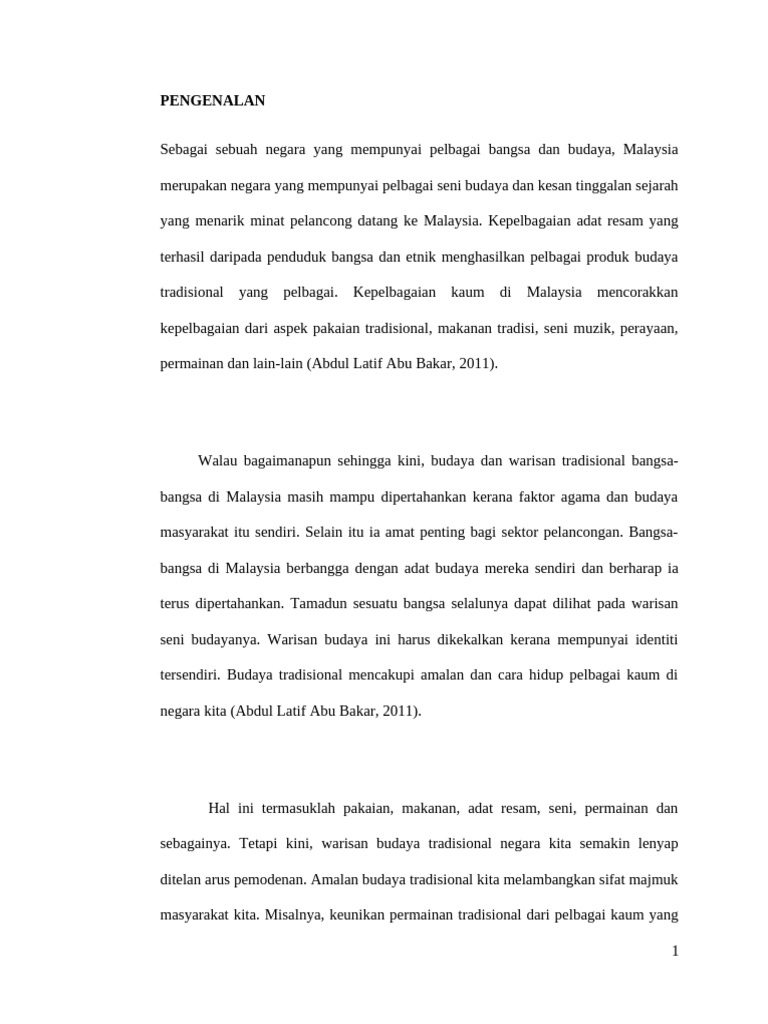 PENGENALAN

Sebagai sebuah negara yang mempunyai pelbagai bangsa dan budaya, Malaysia merupakan negara yang mempunyai pelbagai seni budaya dan kesan tinggalan sejarah yang menarik minat pelancong datang ke Malaysia. Kepelbagaian adat resam yang terhasil daripada penduduk bangsa dan etnik menghasilkan pelbagai produk budaya tradisional yang pelbagai. Kepelbagaian kaum di Malaysia mencorakkan kepelbagaian dari aspek pakaian tradisional, makanan tradisi, seni muzik, perayaan, permainan dan lain-lain (Abdul Latif Abu Bakar, 2011).

Walau bagaimanapun sehingga kini, budaya dan warisan tradisional bangsa-bangsa di Malaysia masih mampu dipertahankan kerana faktor agama dan budaya masyarakat itu sendiri. Selain itu ia amat penting bagi sektor pelancongan. Bangsa-bangsa di Malaysia berbangga dengan adat budaya mereka sendiri dan berharap ia terus dipertahankan. Tamadun sesuatu bangsa selalunya dapat dilihat pada warisan seni budayanya. Warisan budaya ini harus dikekalkan kerana mempunyai identiti tersendiri. Budaya tradisional mencakupi amalan dan cara hidup pelbagai kaum di negara kita (Abdul Latif Abu Bakar, 2011).

Hal ini termasuklah pakaian, makanan, adat resam, seni, permainan dan sebagainya. Tetapi kini, warisan budaya tradisional negara kita semakin lenyap ditelan arus pemodenan. Amalan budaya tradisional kita melambangkan sifat majmuk masyarakat kita. Misalnya, keunikan permainan tradisional dari pelbagai kaum yang

1